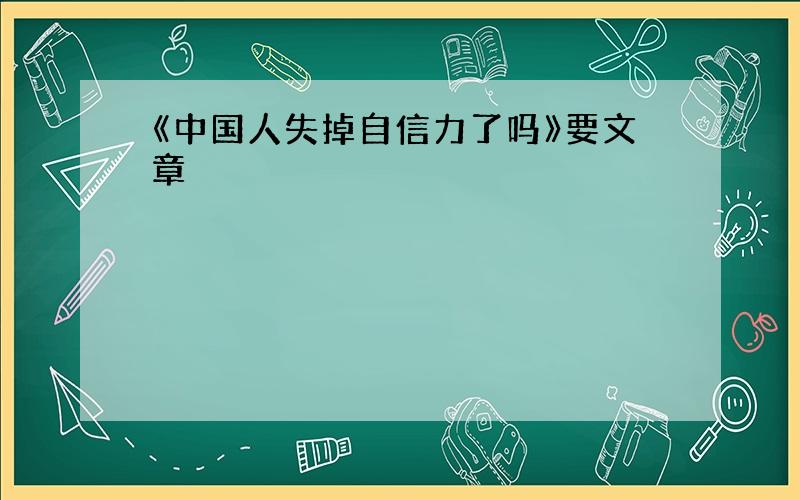 《中国人失掉自信力了吗》要文章